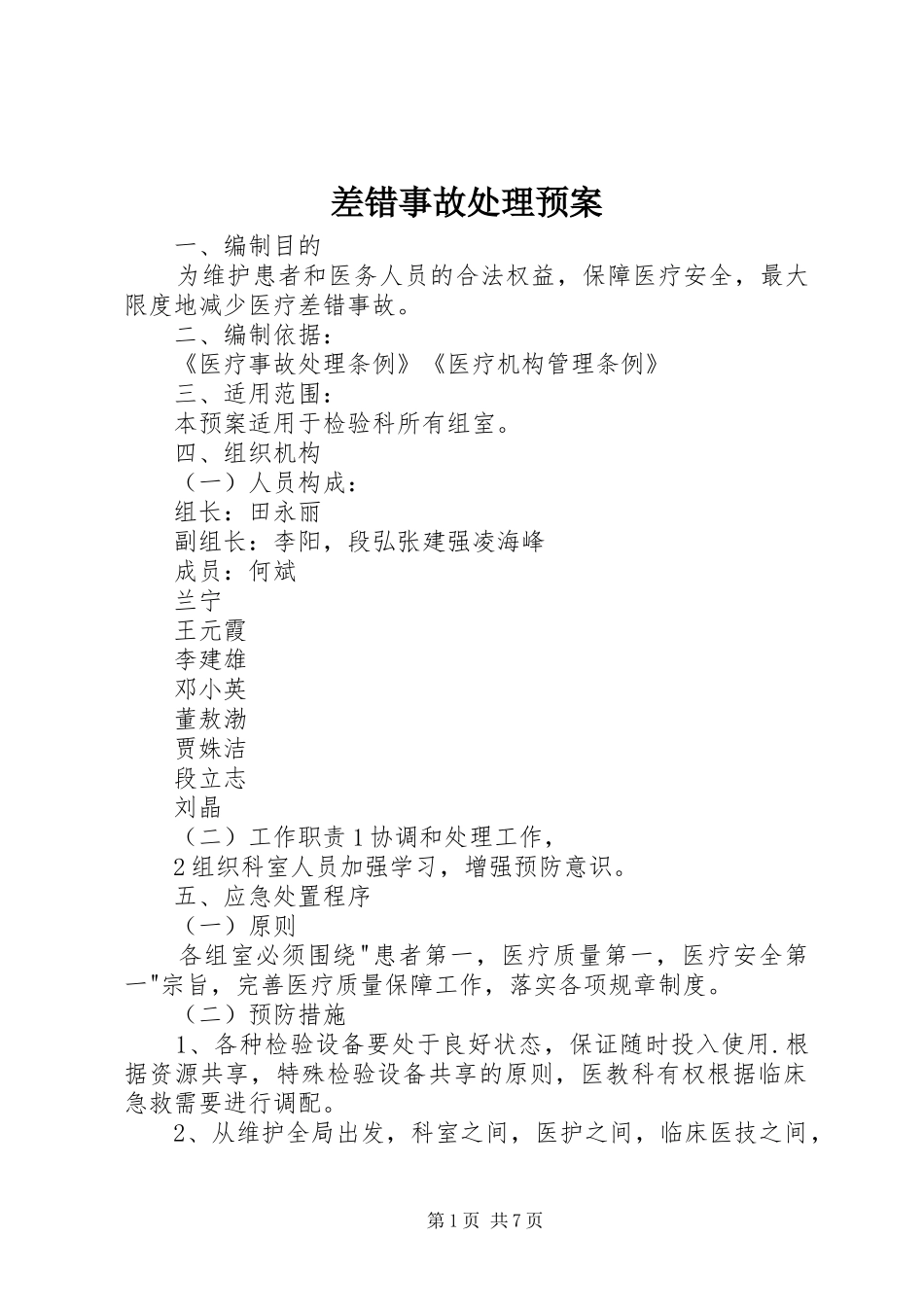 差错事故处理预案

一、编制目的

为维护患者和医务人员的合法权益，保障医疗安全，最大限度地减少医疗差错事故。

二、编制依据：

《医疗事故处理条例》《医疗机构管理条例》

三、适用范围：

本预案适用于检验科所有组室。

四、组织机构

（一）人员构成：

组长：田永丽

副组长：李阳，段弘张建强凌海峰

成员：何斌

兰宁

王元霞

李建雄

邓小英

董敖渤

贾姝洁

段立志

刘晶

（二）工作职责 1 协调和处理工作，

2 组织科室人员加强学习，增强预防意识。

五、应急处置程序

（一）原则

各组室必须围绕"患者第一，医疗质量第一，医疗安全第一"宗旨，完善医疗质量保障工作，落实各项规章制度。

（二）预防措施

1、各种检验设备要处于良好状态，保证随时投入使用.根据资源共享，特殊检验设备共享的原则，医教科有权根据临床急救需要进行调配。

2、从维护全局出发，科室之间，医护之间，临床医技之间，

第 1 页 共 7 页